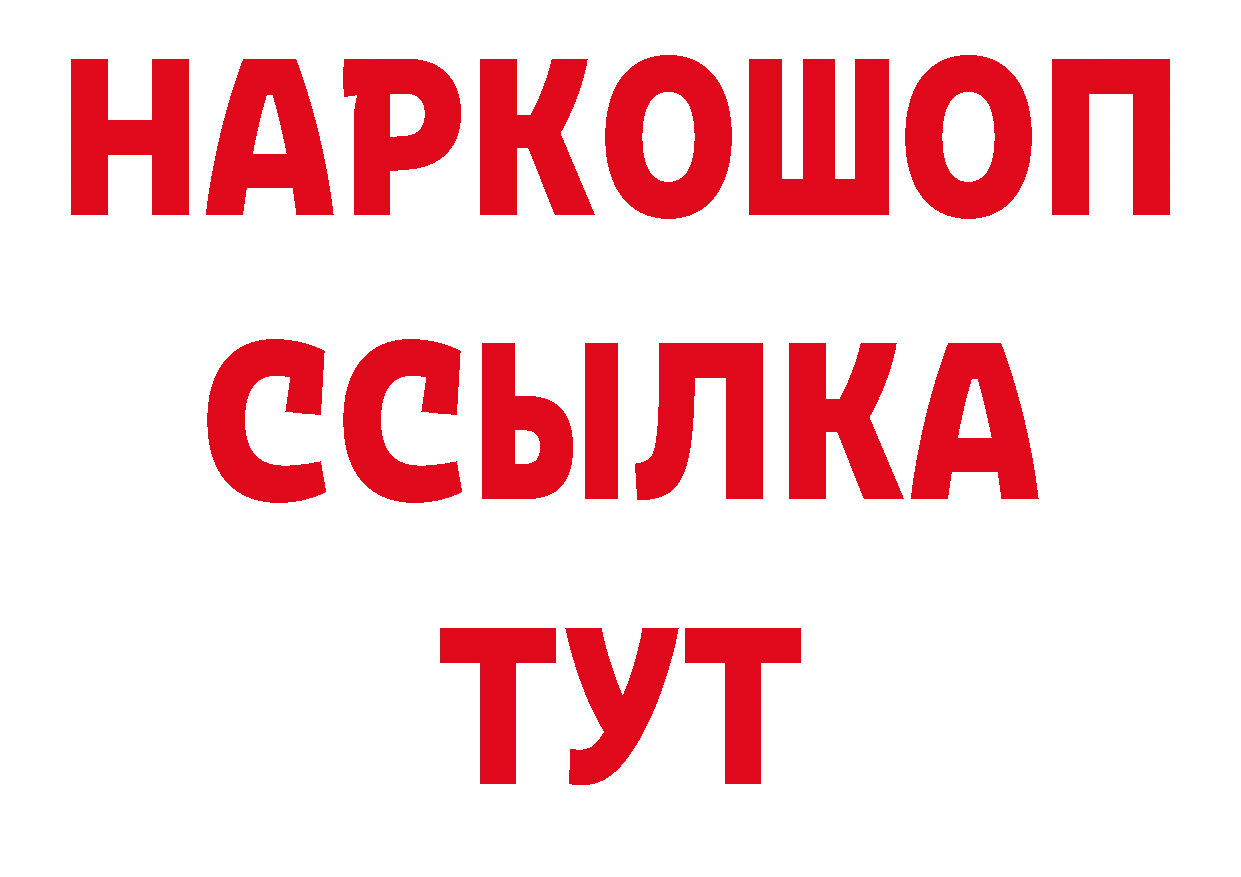 НАРКОШОП
ССЫЛКА
ТУТ